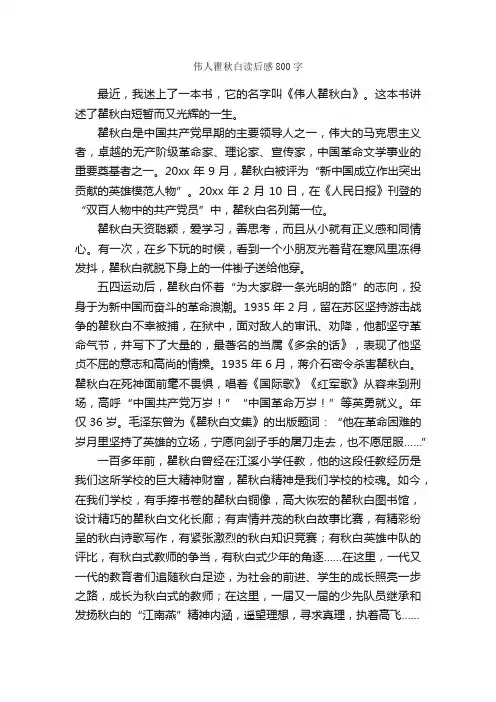 伟人瞿秋白读后感 800 字

最近，我迷上了一本书，它的名字叫《伟人瞿秋白》。这本书讲述了瞿秋白短暂而又光辉的一生。

瞿秋白是中国共产党早期的主要领导人之一，伟大的马克思主义者，卓越的无产阶级革命家、理论家、宣传家，中国革命文学事业的重要奠基者之一。20xx 年 9 月，瞿秋白被评为“新中国成立作出突出贡献的英雄模范人物”。20xx 年 2 月 10 日，在《人民日报》刊登的“双百人物中的共产党员”中，瞿秋白名列第一位。

瞿秋白天资聪颖，爱学习，善思考，而且从小就有正义感和同情心。有一次，在乡下玩的时候，看到一个小朋友光着背在寒风里冻得发抖，瞿秋白就脱下身上的一件褂子送给他穿。

五四运动后，瞿秋白怀着“为大家辟一条光明的路”的志向，投身于为新中国而奋斗的革命浪潮。1935 年 2 月，留在苏区坚持游击战争的瞿秋白不幸被捕，在狱中，面对敌人的审讯、劝降，他都坚守革命气节，并写下了大量的，最著名的当属《多余的话》，表现了他坚贞不屈的意志和高尚的情操。1935 年 6 月，蒋介石密令杀害瞿秋白。瞿秋白在死神面前毫不畏惧，唱着《国际歌》《红军歌》从容来到刑场，高呼“中国共产党万岁！”“中国革命万岁！”等英勇就义。年仅 36 岁。毛泽东曾为《瞿秋白文集》的出版题词：“他在革命困难的岁月里坚持了英雄的立场，宁愿向刽子手的屠刀走去，也不愿屈服……”

一百多年前，瞿秋白曾经在江溪小学任教，他的这段任教经历是我们这所学校的巨大精神财富，瞿秋白精神是我们学校的校魂。如今，在我们学校，有手捧书卷的瞿秋白铜像，高大恢宏的瞿秋白图书馆，设计精巧的瞿秋白文化长廊；有声情并茂的秋白故事比赛，有精彩纷呈的秋白诗歌写作，有紧张激烈的秋白知识竞赛；有秋白英雄中队的评比，有秋白式教师的争当，有秋白式少年的角逐……在这里，一代又一代的教育者们追随秋白足迹，为社会的前进、学生的成长照亮一步之路，成长为秋白式的教师；在这里，一届又一届的少先队员继承和发扬秋白的“江南燕”精神内涵，遥望理想，寻求真理，执着高飞……